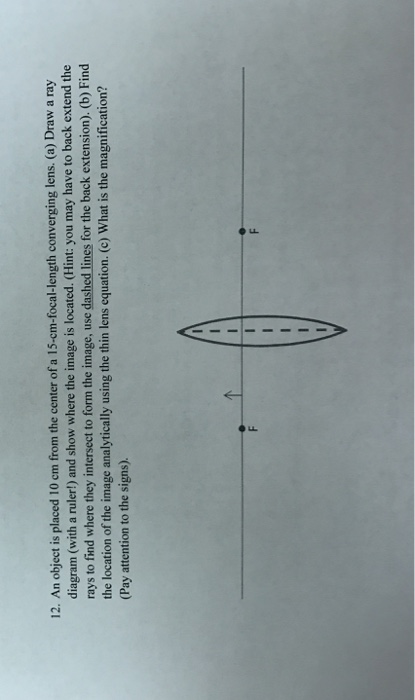 12. An object is placed 10 cm from the center of a 15-cm-focal-length converging lens. (a) Draw a ray diagram (with a ruler!) and show where the image is located. (Hint: you may have to back extend the rays to find where they intersect to form the image, use dashed lines for the back extension). (b) Find the location of the image analytically using the thin lens equation. (c) What is the magnification? (Pay attention to the signs).

F

F